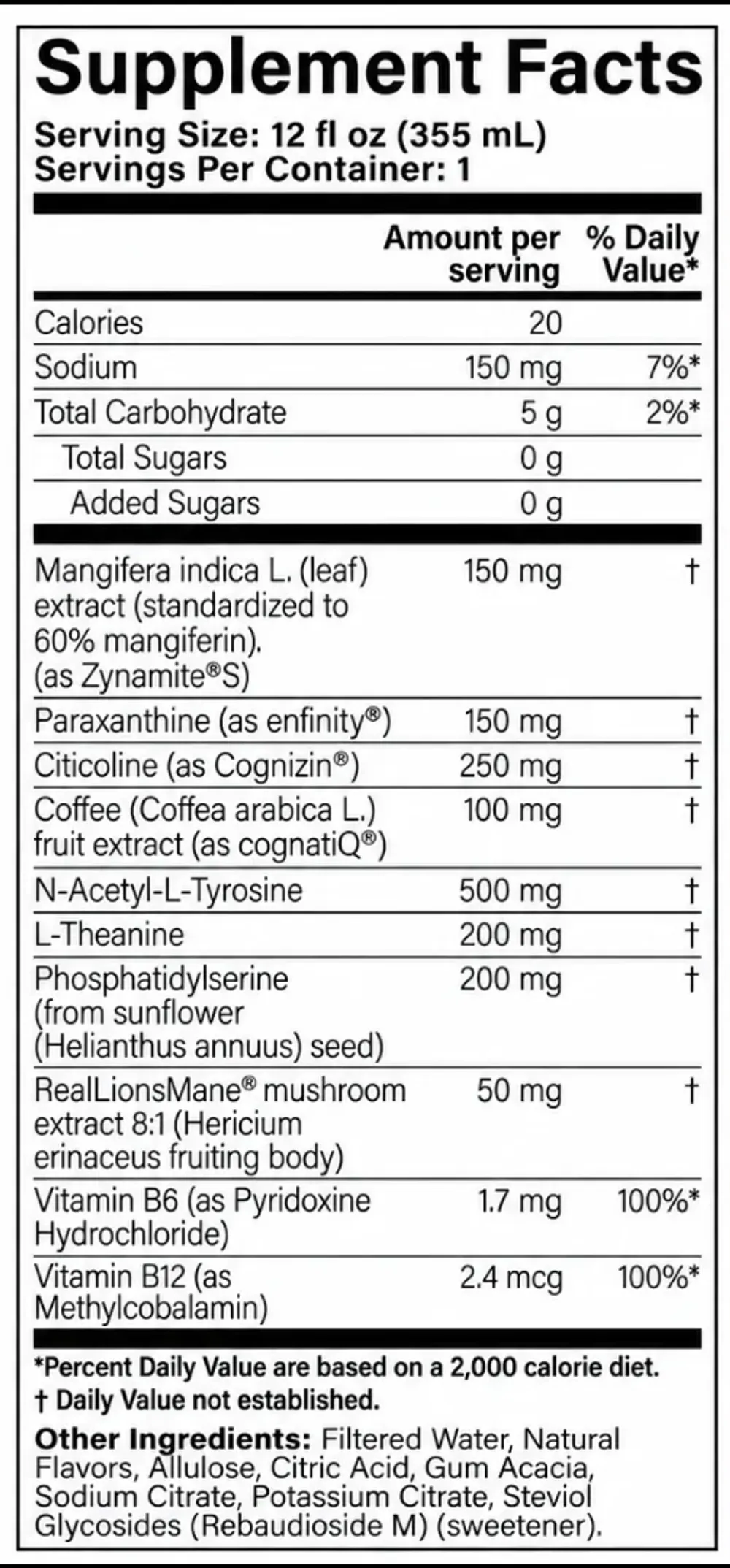 Supplement Facts
Serving Size: 12 fl oz (355 mL)
Servings Per Container: 1

| | Amount per serving | % Daily Value* |
|---|---|---|
| Calories | 20 | |
| Sodium | 150 mg | 7%* |
| Total Carbohydrate | 5 g | 2%* |
| Total Sugars | 0 g | |
| Added Sugars | 0 g | |
| Mangifera indica L. (leaf) extract (standardized to 60% mangiferin). (as Zynamite®S) | 150 mg | † |
| Paraxanthine (as enfinity®) | 150 mg | † |
| Citicoline (as Cognizin®) | 250 mg | † |
| Coffee (Coffea arabica L.) fruit extract (as cognatiQ®) | 100 mg | † |
| N-Acetyl-L-Tyrosine | 500 mg | † |
| L-Theanine | 200 mg | † |
| Phosphatidylserine (from sunflower (Helianthus annuus) seed) | 200 mg | † |
| RealLionsMane® mushroom extract 8:1 (Hericium erinaceus fruiting body) | 50 mg | † |
| Vitamin B6 (as Pyridoxine Hydrochloride) | 1.7 mg | 100%* |
| Vitamin B12 (as Methylcobalamin) | 2.4 mcg | 100%* |

*Percent Daily Value are based on a 2,000 calorie diet.
† Daily Value not established.

Other Ingredients: Filtered Water, Natural Flavors, Allulose, Citric Acid, Gum Acacia, Sodium Citrate, Potassium Citrate, Steviol Glycosides (Rebaudioside M) (sweetener).